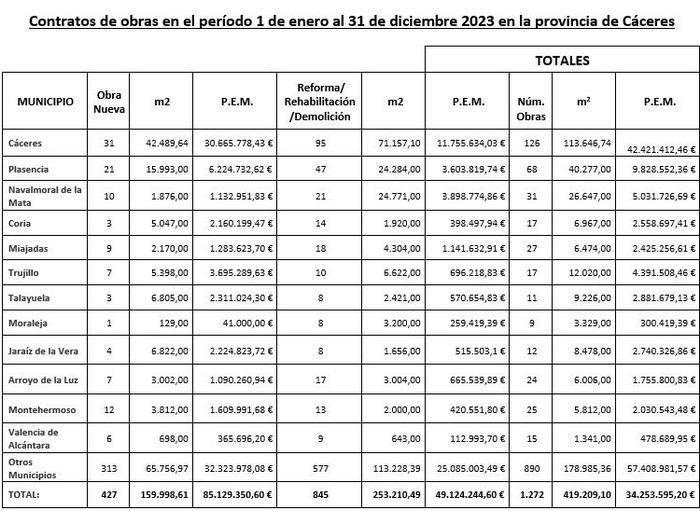 Contratos de obras en el período 1 de enero al 31 de diciembre 2023 en la provincia de Cáceres

| | | | | | | TOTALES | | | |
|---|---|---|---|---|---|---|---|---|---|
| MUNICIPIO | Obra Nueva | m2 | P.E.M. | Reforma/ Rehabilitación /Demolición | m2 | P.E.M. | Núm. Obras | m² | P.E.M. |
| Cáceres | 31 | 42.489,64 | 30.665.778,43 € | 95 | 71.157,10 | 11.755.634,03 € | 126 | 113.646,74 | 42.421.412,46 € |
| Plasencia | 21 | 15.993,00 | 6.224.732,62 € | 47 | 24.284,00 | 3.603.819,74 € | 68 | 40.277,00 | 9.828.552,36 € |
| Navalmoral de la Mata | 10 | 1.876,00 | 1.132.951,83 € | 21 | 24.771,00 | 3.898.774,86 € | 31 | 26.647,00 | 5.031.726,69 € |
| Coria | 3 | 5.047,00 | 2.160.199,47 € | 14 | 1.920,00 | 398.497,94 € | 17 | 6.967,00 | 2.558.697,41 € |
| Miajadas | 9 | 2.170,00 | 1.283.623,70 € | 18 | 4.304,00 | 1.141.632,91 € | 27 | 6.474,00 | 2.425.256,61 € |
| Trujillo | 7 | 5.398,00 | 3.695.289,63 € | 10 | 6.622,00 | 696.218,83 € | 17 | 12.020,00 | 4.391.508,46 € |
| Talayuela | 3 | 6.805,00 | 2.311.024,30 € | 8 | 2.421,00 | 570.654,83 € | 11 | 9.226,00 | 2.881.679,13 € |
| Moraleja | 1 | 129,00 | 41.000,00 € | 8 | 3.200,00 | 259.419,39 € | 9 | 3.329,00 | 300.419,39 € |
| Jaraíz de la Vera | 4 | 6.822,00 | 2.224.823,72 € | 8 | 1.656,00 | 515.503,1 € | 12 | 8.478,00 | 2.740.326,86 € |
| Arroyo de la Luz | 7 | 3.002,00 | 1.090.260,94 € | 17 | 3.004,00 | 665.539,89 € | 24 | 6.006,00 | 1.755.800,83 € |
| Montehermoso | 12 | 3.812,00 | 1.609.991,68 € | 13 | 2.000,00 | 420.551,80 € | 25 | 5.812,00 | 2.030.543,48 € |
| Valencia de Alcántara | 6 | 698,00 | 365.696,20 € | 9 | 643,00 | 112.993,70 € | 15 | 1.341,00 | 478.689,95 € |
| Otros Municipios | 313 | 65.756,97 | 32.323.978,08 € | 577 | 113.228,39 | 25.085.003,49 € | 890 | 178.985,36 | 57.408.981,57 € |
| TOTAL: | 427 | 159.998,61 | 85.129.350,60 € | 845 | 253.210,49 | 49.124.244,60 € | 1.272 | 419.209,10 | 34.253.595,20 € |